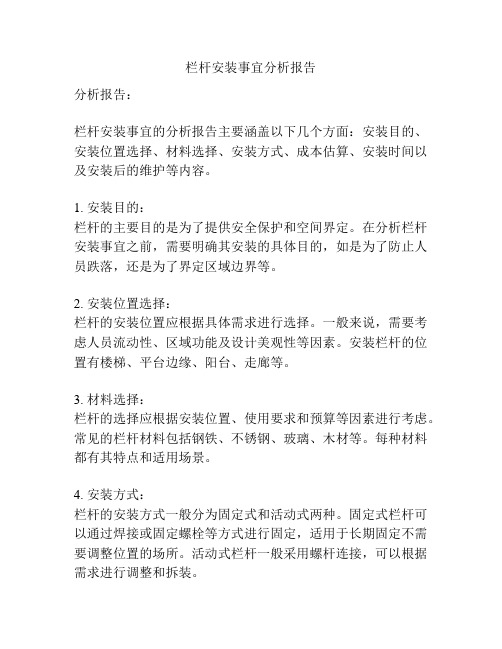 栏杆安装事宜分析报告

分析报告：

栏杆安装事宜的分析报告主要涵盖以下几个方面：安装目的、安装位置选择、材料选择、安装方式、成本估算、安装时间以及安装后的维护等内容。

1. 安装目的：
栏杆的主要目的是为了提供安全保护和空间界定。在分析栏杆安装事宜之前，需要明确其安装的具体目的，如是为了防止人员跌落，还是为了界定区域边界等。

2. 安装位置选择：
栏杆的安装位置应根据具体需求进行选择。一般来说，需要考虑人员流动性、区域功能及设计美观性等因素。安装栏杆的位置有楼梯、平台边缘、阳台、走廊等。

3. 材料选择：
栏杆的选择应根据安装位置、使用要求和预算等因素进行考虑。常见的栏杆材料包括钢铁、不锈钢、玻璃、木材等。每种材料都有其特点和适用场景。

4. 安装方式：
栏杆的安装方式一般分为固定式和活动式两种。固定式栏杆可以通过焊接或固定螺栓等方式进行固定，适用于长期固定不需要调整位置的场所。活动式栏杆一般采用螺杆连接，可以根据需求进行调整和拆装。